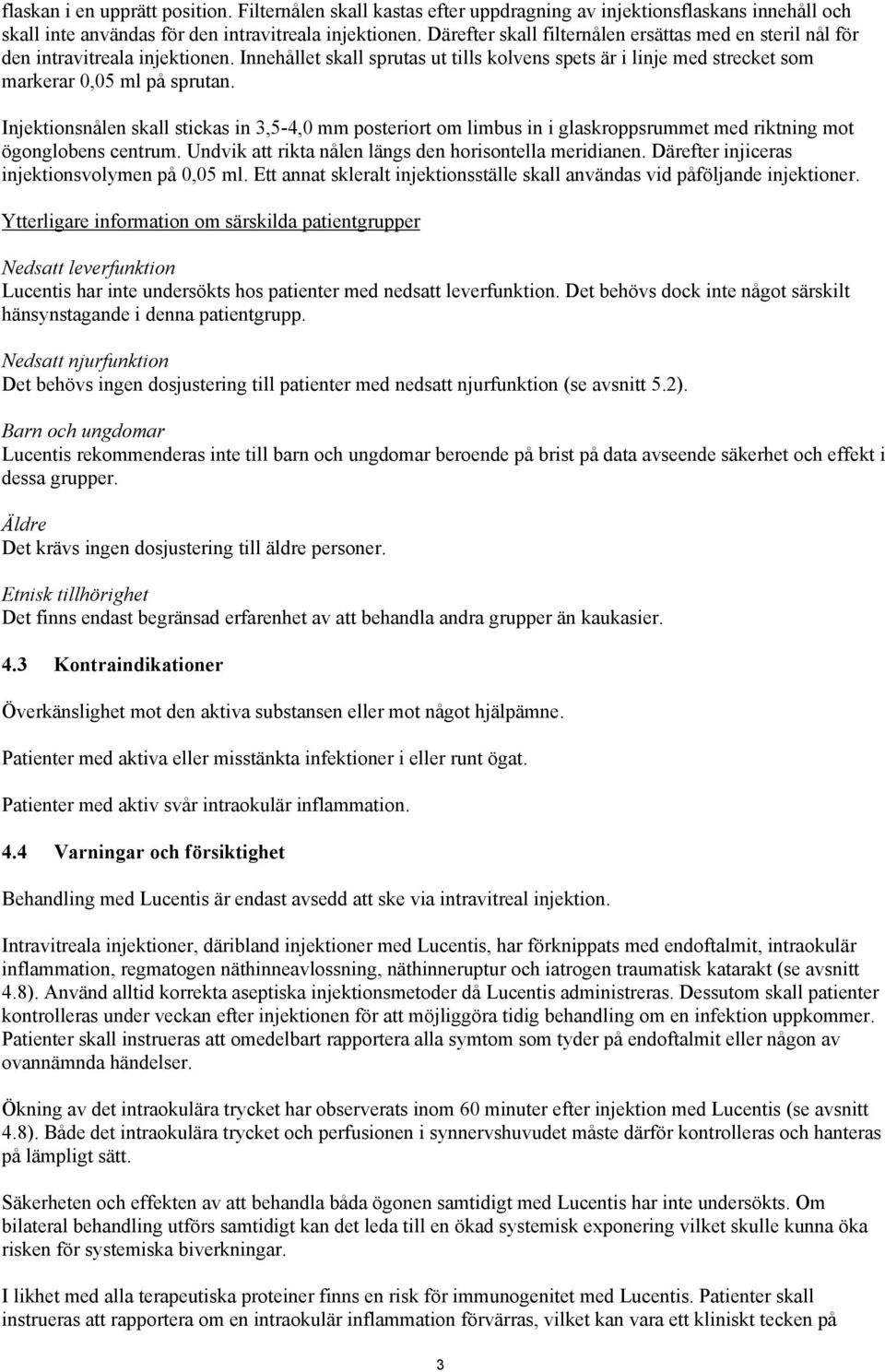 flaskan i en upprätt position. Filternålen skall kastas efter uppdragning av injektionsflaskans innehåll och skall inte användas för den intravitreala injektionen. Därefter skall filternålen ersättas med en steril nål för den intravitreala injektionen. Innehållet skall sprutas ut tills kolvens spets är i linje med strecket som markerar 0,05 ml på sprutan.

Injektionsnålen skall stickas in 3,5-4,0 mm posteriort om limbus in i glaskroppsrummet med riktning mot ögonglobens centrum. Undvik att rikta nålen längs den horisontella meridianen. Därefter injiceras injektionsvolymen på 0,05 ml. Ett annat skleralt injektionsställe skall användas vid påföljande injektioner.

Ytterligare information om särskilda patientgrupper

Nedsatt leverfunktion
Lucentis har inte undersökts hos patienter med nedsatt leverfunktion. Det behövs dock inte något särskilt hänsynstagande i denna patientgrupp.

Nedsatt njurfunktion
Det behövs ingen dosjustering till patienter med nedsatt njurfunktion (se avsnitt 5.2).

Barn och ungdomar
Lucentis rekommenderas inte till barn och ungdomar beroende på brist på data avseende säkerhet och effekt i dessa grupper.

Äldre
Det krävs ingen dosjustering till äldre personer.

Etnisk tillhörighet
Det finns endast begränsad erfarenhet av att behandla andra grupper än kaukasier.

4.3 Kontraindikationer

Överkänslighet mot den aktiva substansen eller mot något hjälpämne.

Patienter med aktiva eller misstänkta infektioner i eller runt ögat.

Patienter med aktiv svår intraokulär inflammation.

4.4 Varningar och försiktighet

Behandling med Lucentis är endast avsedd att ske via intravitreal injektion.

Intravitreala injektioner, däribland injektioner med Lucentis, har förknippats med endoftalmit, intraokulär inflammation, regmatogen näthinneavlossning, näthinneruptur och iatrogen traumatisk katarakt (se avsnitt 4.8). Använd alltid korrekta aseptiska injektionsmetoder då Lucentis administreras. Dessutom skall patienter kontrolleras under veckan efter injektionen för att möjliggöra tidig behandling om en infektion uppkommer. Patienter skall instrueras att omedelbart rapportera alla symtom som tyder på endoftalmit eller någon av ovannämnda händelser.

Ökning av det intraokulära trycket har observerats inom 60 minuter efter injektion med Lucentis (se avsnitt 4.8). Både det intraokulära trycket och perfusionen i synnervshuvudet måste därför kontrolleras och hanteras på lämpligt sätt.

Säkerheten och effekten av att behandla båda ögonen samtidigt med Lucentis har inte undersökts. Om bilateral behandling utförs samtidigt kan det leda till en ökad systemisk exponering vilket skulle kunna öka risken för systemiska biverkningar.

I likhet med alla terapeutiska proteiner finns en risk för immunogenitet med Lucentis. Patienter skall instrueras att rapportera om en intraokulär inflammation förvärras, vilket kan vara ett kliniskt tecken på

3